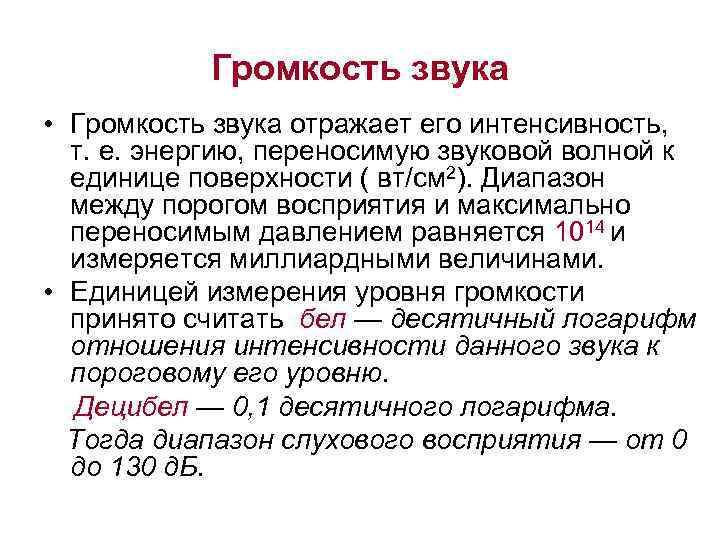 Громкость звука

• Громкость звука отражает его интенсивность, т. е. энергию, переносимую звуковой волной к единице поверхности ( вт/см$^2$). Диапазон между порогом восприятия и максимально переносимым давлением равняется $10^{14}$ и измеряется миллиардными величинами.

• Единицей измерения уровня громкости принято считать бел — десятичный логарифм отношения интенсивности данного звука к пороговому его уровню.

Децибел — 0,1 десятичного логарифма.

Тогда диапазон слухового восприятия — от 0 до 130 дБ.